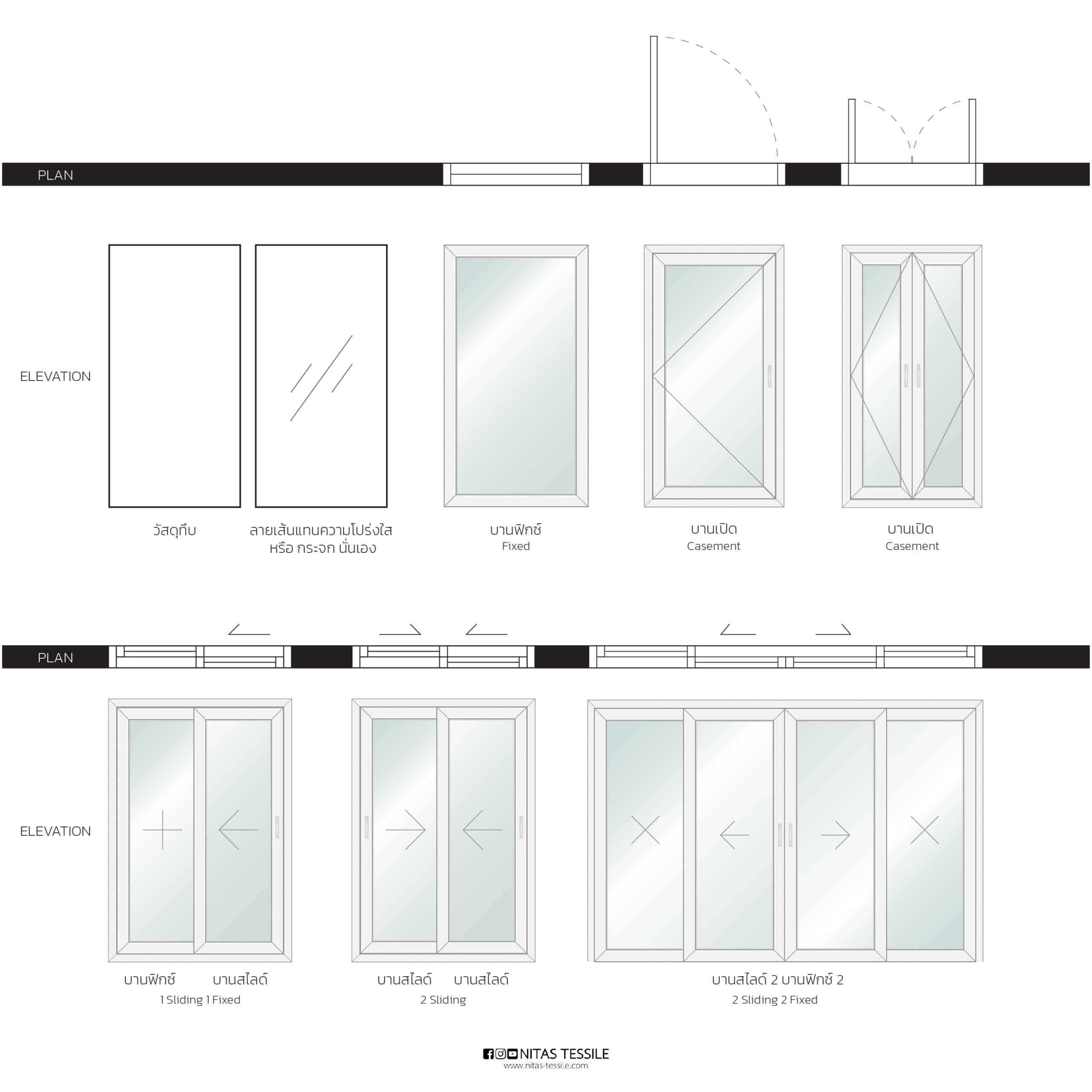 PLAN

ELEVATION

วัสดุทึบ

ลายเส้นแทนความโปร่งใส หรือ กระจก นั่นเอง

บานฟิกซ์
Fixed

บานเปิด
Casement

บานเปิด
Casement

PLAN

ELEVATION

บานฟิกซ์ บานสไลด์
1 Sliding 1 Fixed

บานสไลด์ บานสไลด์
2 Sliding

บานสไลด์ 2 บานฟิกซ์ 2
2 Sliding 2 Fixed

NITAS TESSILE
www.nitas-tessile.com